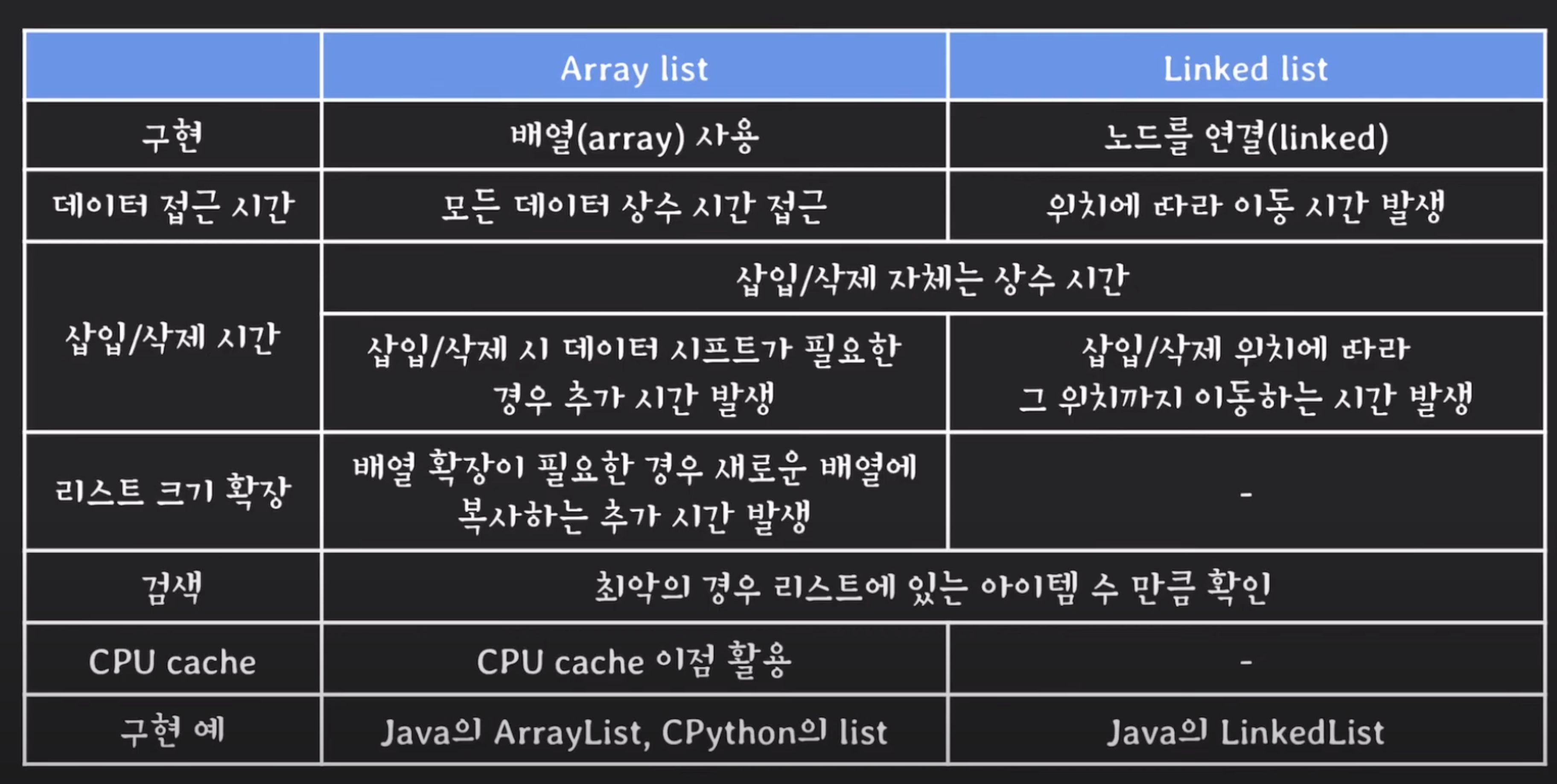 |  | Array list | Linked list |
|---|---|---|
| 구현 | 배열(array) 사용 | 노드를 연결(linked) |
| 데이터 접근 시간 | 모든 데이터 상수 시간 접근 | 위치에 따라 이동 시간 발생 |
| 삽입/삭제 시간 | 삽입/삭제 자체는 상수 시간 |  |
|  | 삽입/삭제 시 데이터 시프트가 필요한 경우 추가 시간 발생 | 삽입/삭제 위치에 따라 그 위치까지 이동하는 시간 발생 |
| 리스트 크기 확장 | 배열 확장이 필요한 경우 새로운 배열에 복사하는 추가 시간 발생 | - |
| 검색 | 최악의 경우 리스트에 있는 아이템 수 만큼 확인 |  |
| CPU cache | CPU cache 이점 활용 | - |
| 구현 예 | Java의 ArrayList, CPython의 list | Java의 LinkedList |